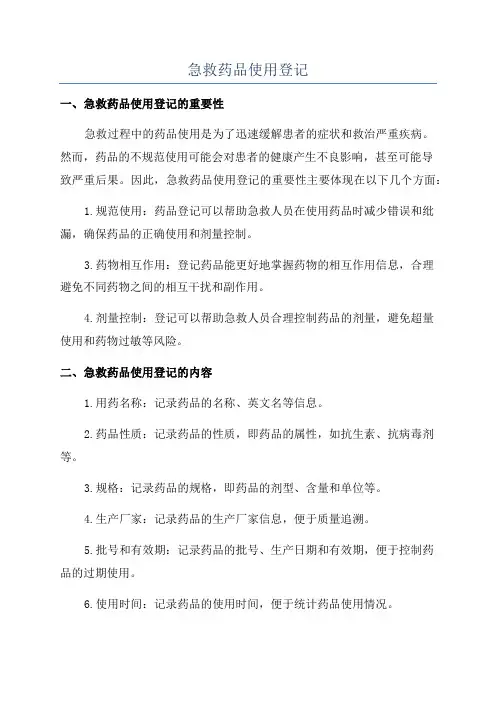 急救药品使用登记

一、急救药品使用登记的重要性

急救过程中的药品使用是为了迅速缓解患者的症状和救治严重疾病。然而，药品的不规范使用可能会对患者的健康产生不良影响，甚至可能导致严重后果。因此，急救药品使用登记的重要性主要体现在以下几个方面：

1.规范使用：药品登记可以帮助急救人员在使用药品时减少错误和纰漏，确保药品的正确使用和剂量控制。

3.药物相互作用：登记药品能更好地掌握药物的相互作用信息，合理避免不同药物之间的相互干扰和副作用。

4.剂量控制：登记可以帮助急救人员合理控制药品的剂量，避免超量使用和药物过敏等风险。

二、急救药品使用登记的内容

1.用药名称：记录药品的名称、英文名等信息。

2.药品性质：记录药品的性质，即药品的属性，如抗生素、抗病毒剂等。

3.规格：记录药品的规格，即药品的剂型、含量和单位等。

4.生产厂家：记录药品的生产厂家信息，便于质量追溯。

5.批号和有效期：记录药品的批号、生产日期和有效期，便于控制药品的过期使用。

6.使用时间：记录药品的使用时间，便于统计药品使用情况。